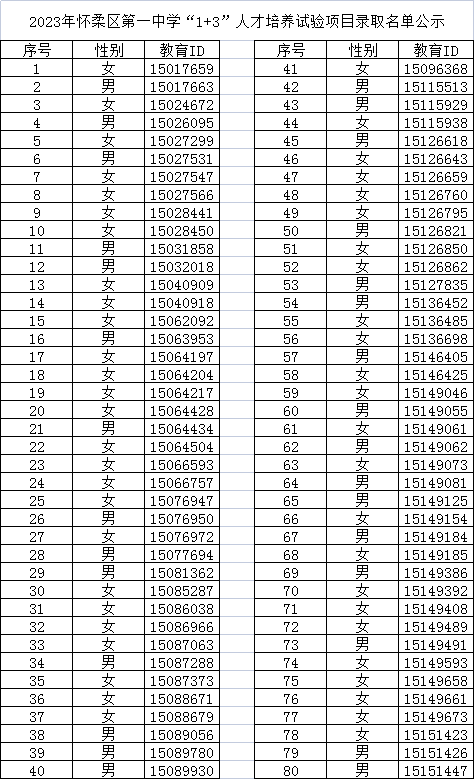 2023年怀柔区第一中学“1+3”人才培养试验项目录取名单公示

| 序号 | 性别 | 教育ID |
|---|---|---|
| 1 | 女 | 15017659 |
| 2 | 男 | 15017663 |
| 3 | 女 | 15024672 |
| 4 | 男 | 15026095 |
| 5 | 女 | 15027299 |
| 6 | 男 | 15027531 |
| 7 | 女 | 15027547 |
| 8 | 女 | 15027566 |
| 9 | 女 | 15028441 |
| 10 | 女 | 15028450 |
| 11 | 男 | 15031858 |
| 12 | 男 | 15032018 |
| 13 | 女 | 15040909 |
| 14 | 女 | 15040918 |
| 15 | 女 | 15062092 |
| 16 | 男 | 15063953 |
| 17 | 女 | 15064197 |
| 18 | 女 | 15064204 |
| 19 | 女 | 15064217 |
| 20 | 女 | 15064428 |
| 21 | 男 | 15064434 |
| 22 | 女 | 15064504 |
| 23 | 女 | 15066593 |
| 24 | 女 | 15066757 |
| 25 | 女 | 15076947 |
| 26 | 男 | 15076950 |
| 27 | 女 | 15076972 |
| 28 | 男 | 15077694 |
| 29 | 男 | 15081362 |
| 30 | 女 | 15085287 |
| 31 | 女 | 15086038 |
| 32 | 女 | 15086966 |
| 33 | 女 | 15087063 |
| 34 | 男 | 15087288 |
| 35 | 女 | 15087373 |
| 36 | 女 | 15088671 |
| 37 | 女 | 15088679 |
| 38 | 男 | 15089056 |
| 39 | 男 | 15089780 |
| 40 | 男 | 15089930 |

| 序号 | 性别 | 教育ID |
|---|---|---|
| 41 | 女 | 15096368 |
| 42 | 男 | 15115513 |
| 43 | 男 | 15115929 |
| 44 | 女 | 15115938 |
| 45 | 男 | 15126618 |
| 46 | 女 | 15126643 |
| 47 | 女 | 15126659 |
| 48 | 女 | 15126760 |
| 49 | 女 | 15126795 |
| 50 | 男 | 15126821 |
| 51 | 女 | 15126850 |
| 52 | 女 | 15126862 |
| 53 | 男 | 15127835 |
| 54 | 男 | 15136452 |
| 55 | 女 | 15136485 |
| 56 | 女 | 15136698 |
| 57 | 男 | 15146405 |
| 58 | 女 | 15146425 |
| 59 | 女 | 15149046 |
| 60 | 男 | 15149055 |
| 61 | 女 | 15149061 |
| 62 | 男 | 15149062 |
| 63 | 女 | 15149073 |
| 64 | 男 | 15149081 |
| 65 | 男 | 15149125 |
| 66 | 女 | 15149154 |
| 67 | 男 | 15149184 |
| 68 | 女 | 15149185 |
| 69 | 男 | 15149386 |
| 70 | 女 | 15149392 |
| 71 | 女 | 15149408 |
| 72 | 女 | 15149489 |
| 73 | 男 | 15149491 |
| 74 | 女 | 15149593 |
| 75 | 女 | 15149658 |
| 76 | 女 | 15149661 |
| 77 | 女 | 15149673 |
| 78 | 女 | 15151423 |
| 79 | 男 | 15151426 |
| 80 | 男 | 15151447 |